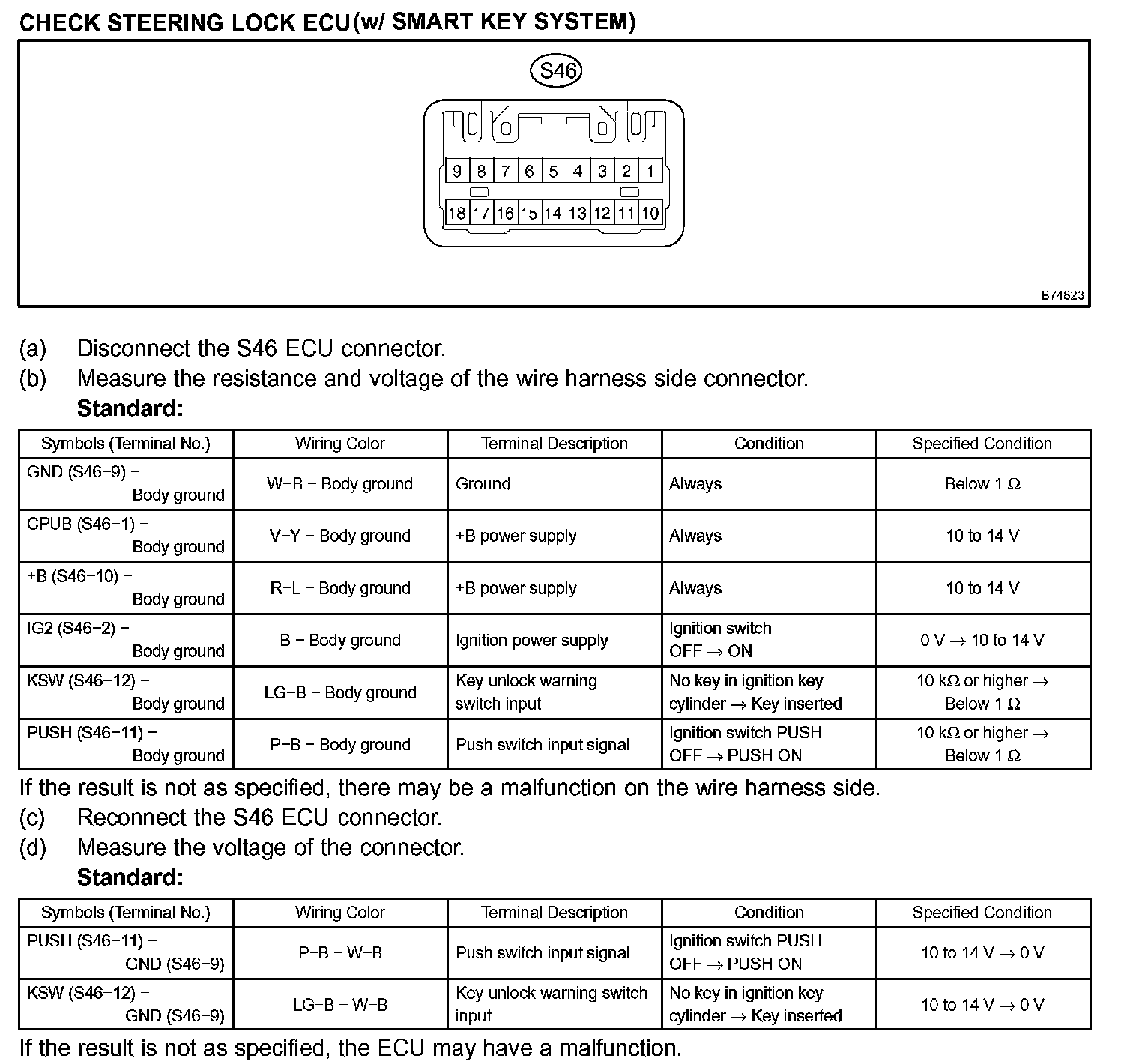 CHECK STEERING LOCK ECU(w/ SMART KEY SYSTEM)

S46

9 8 7 6 5 4 3 2 1
18 17 16 15 14 13 12 11 10

B74823

(a) Disconnect the S46 ECU connector.
(b) Measure the resistance and voltage of the wire harness side connector.
Standard:

| Symbols (Terminal No.) | Wiring Color | Terminal Description | Condition | Specified Condition |
|---|---|---|---|---|
| GND (S46−9) − Body ground | W−B − Body ground | Ground | Always | Below 1 Ω |
| CPUB (S46−1) − Body ground | V−Y − Body ground | +B power supply | Always | 10 to 14 V |
| +B (S46−10) − Body ground | R−L − Body ground | +B power supply | Always | 10 to 14 V |
| IG2 (S46−2) − Body ground | B − Body ground | Ignition power supply | Ignition switch OFF → ON | 0 V → 10 to 14 V |
| KSW (S46−12) − Body ground | LG−B − Body ground | Key unlock warning switch input | No key in ignition key cylinder → Key inserted | 10 kΩ or higher → Below 1 Ω |
| PUSH (S46−11) − Body ground | P−B − Body ground | Push switch input signal | Ignition switch PUSH OFF → PUSH ON | 10 kΩ or higher → Below 1 Ω |

If the result is not as specified, there may be a malfunction on the wire harness side.
(c) Reconnect the S46 ECU connector.
(d) Measure the voltage of the connector.
Standard:

| Symbols (Terminal No.) | Wiring Color | Terminal Description | Condition | Specified Condition |
|---|---|---|---|---|
| PUSH (S46−11) − GND (S46−9) | P−B − W−B | Push switch input signal | Ignition switch PUSH OFF → PUSH ON | 10 to 14 V → 0 V |
| KSW (S46−12) − GND (S46−9) | LG−B − W−B | Key unlock warning switch input | No key in ignition key cylinder → Key inserted | 10 to 14 V → 0 V |

If the result is not as specified, the ECU may have a malfunction.